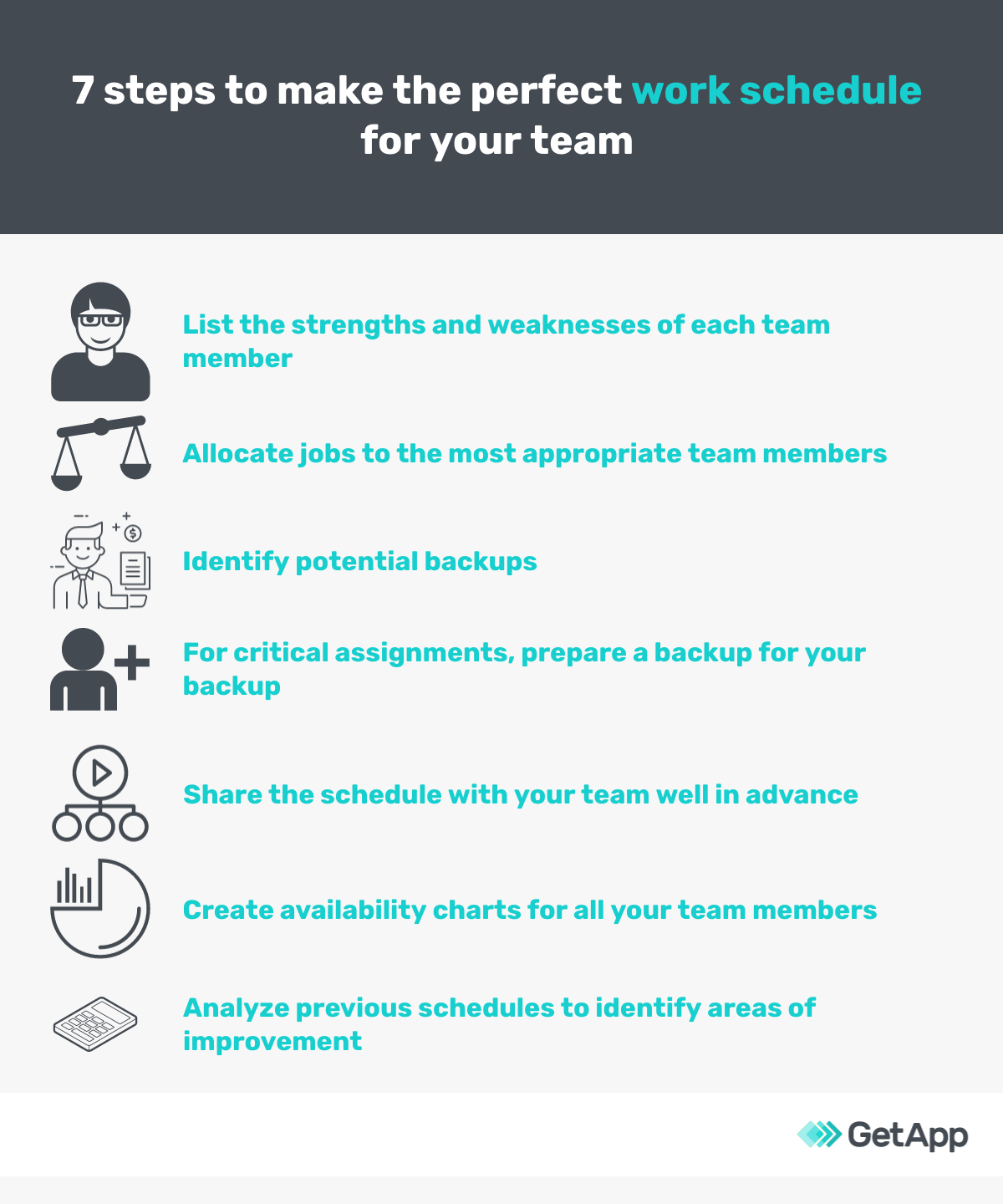 7 steps to make the perfect work schedule for your team

List the strengths and weaknesses of each team member

Allocate jobs to the most appropriate team members

Identify potential backups

For critical assignments, prepare a backup for your backup

Share the schedule with your team well in advance

Create availability charts for all your team members

Analyze previous schedules to identify areas of improvement

GetApp